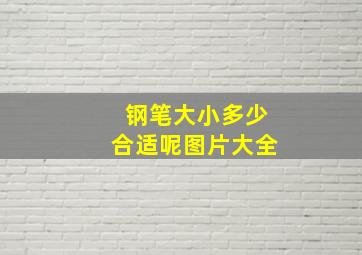 钢笔大小多少
合适呢图片大全